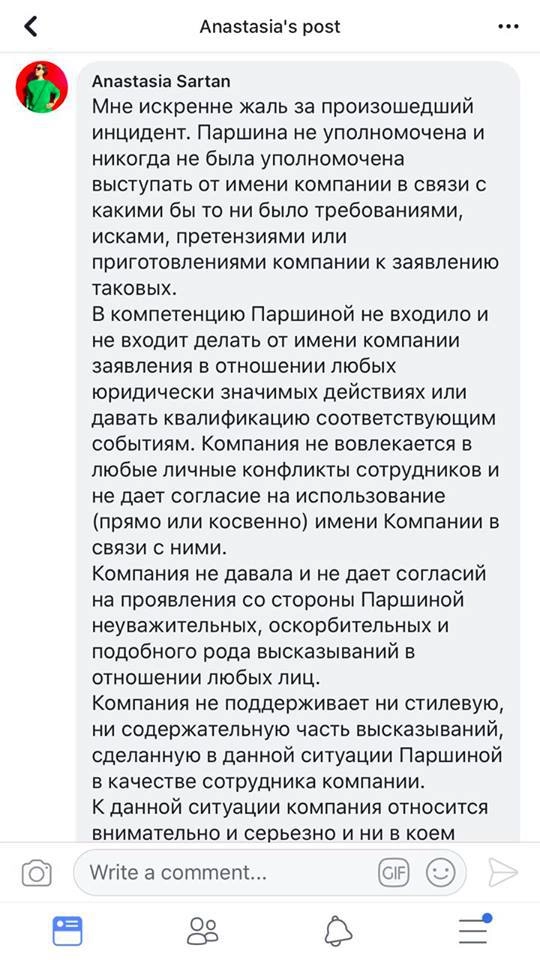 Anastasia's post

Anastasia Sartan
Мне искренне жаль за произошедший инцидент. Паршина не уполномочена и никогда не была уполномочена выступать от имени компании в связи с какими бы то ни было требованиями, исками, претензиями или приготовлениями компании к заявлению таковых.
В компетенцию Паршиной не входило и не входит делать от имени компании заявления в отношении любых юридически значимых действиях или давать квалификацию соответствующим событиям. Компания не вовлекается в любые личные конфликты сотрудников и не дает согласие на использование (прямо или косвенно) имени Компании в связи с ними.
Компания не давала и не дает согласий на проявления со стороны Паршиной неуважительных, оскорбительных и подобного рода высказываний в отношении любых лиц.
Компания не поддерживает ни стилевую, ни содержательную часть высказываний, сделанную в данной ситуации Паршиной в качестве сотрудника компании.
К данной ситуации компания относится внимательно и серьезно и ни в коем

Write a comment...
GIF